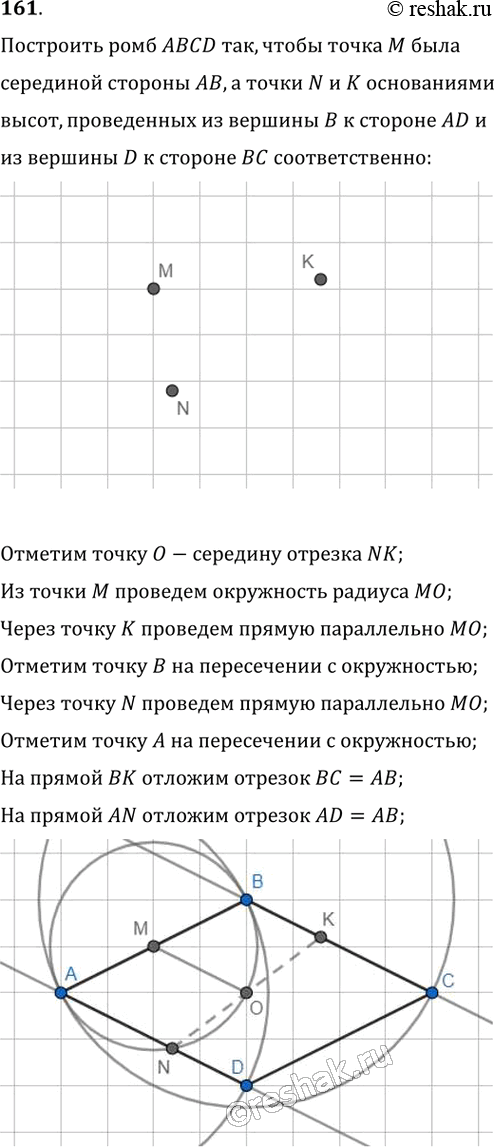 161.
© reshak.ru

Построить ромб $ABCD$ так, чтобы точка $M$ была серединой стороны $AB$, а точки $N$ и $K$ основаниями высот, проведенных из вершины $B$ к стороне $AD$ и из вершины $D$ к стороне $BC$ соответственно:

M
K
N

Отметим точку $O$ — середину отрезка $NK$;
Из точки $M$ проведем окружность радиуса $MO$;
Через точку $K$ проведем прямую параллельно $MO$;
Отметим точку $B$ на пересечении с окружностью;
Через точку $N$ проведем прямую параллельно $MO$;
Отметим точку $A$ на пересечении с окружностью;
На прямой $BK$ отложим отрезок $BC = AB$;
На прямой $AN$ отложим отрезок $AD = AB$;

B
M
K
A
O
C
N
D
©reshak.ru